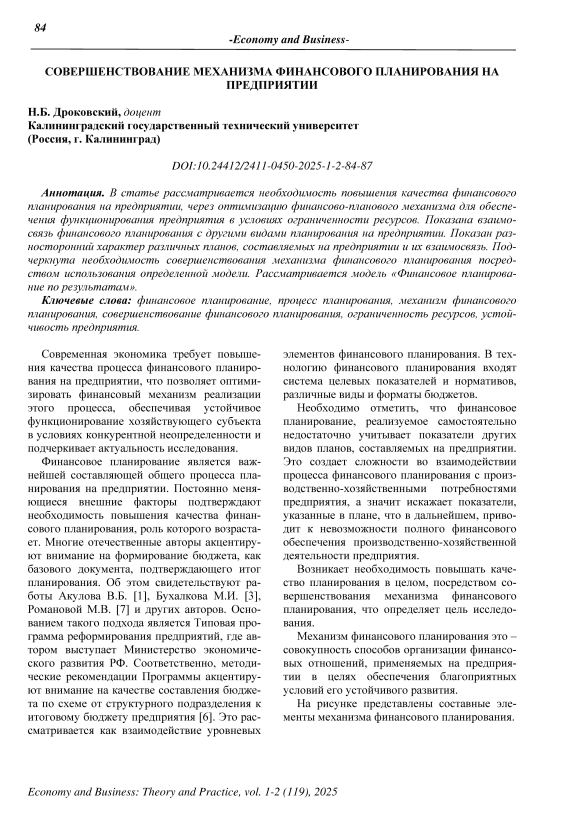 84

-Economy and Business-

СОВЕРШЕНСТВОВАНИЕ МЕХАНИЗМА ФИНАНСОВОГО ПЛАНИРОВАНИЯ НА ПРЕДПРИЯТИИ

Н.Б. Дроковский, доцент
Калининградский государственный технический университет
(Россия, г. Калининград)

DOI:10.24412/2411-0450-2025-1-2-84-87

Аннотация. В статье рассматривается необходимость повышения качества финансового планирования на предприятии, через оптимизацию финансово-планового механизма для обеспечения функционирования предприятия в условиях ограниченности ресурсов. Показана взаимосвязь финансового планирования с другими видами планирования на предприятии. Показан разносторонний характер различных планов, составляемых на предприятии и их взаимосвязь. Подчеркнута необходимость совершенствования механизма финансового планирования посредством использования определенной модели. Рассматривается модель «Финансовое планирование по результатам».

Ключевые слова: финансовое планирование, процесс планирования, механизм финансового планирования, совершенствование финансового планирования, ограниченность ресурсов, устойчивость предприятия.

Современная экономика требует повышения качества процесса финансового планирования на предприятии, что позволяет оптимизировать финансовый механизм реализации этого процесса, обеспечивая устойчивое функционирование хозяйствующего субъекта в условиях конкурентной неопределенности и подчеркивает актуальность исследования.

Финансовое планирование является важнейшей составляющей общего процесса планирования на предприятии. Постоянно меняющиеся внешние факторы подтверждают необходимость повышения качества финансового планирования, роль которого возрастает. Многие отечественные авторы акцентируют внимание на формирование бюджета, как базового документа, подтверждающего итог планирования. Об этом свидетельствуют работы Акулова В.Б. [1], Бухалкова М.И. [3], Романовой М.В. [7] и других авторов. Основанием такого подхода является Типовая программа реформирования предприятий, где автором выступает Министерство экономического развития РФ. Соответственно, методические рекомендации Программы акцентируют внимание на качестве составления бюджета по схеме от структурного подразделения к итоговому бюджету предприятия [6]. Это рассматривается как взаимодействие уровневых элементов финансового планирования. В технологию финансового планирования входят система целевых показателей и нормативов, различные виды и форматы бюджетов.

Необходимо отметить, что финансовое планирование, реализуемое самостоятельно недостаточно учитывает показатели других видов планов, составляемых на предприятии. Это создает сложности во взаимодействии процесса финансового планирования с производственно-хозяйственными потребностями предприятия, а значит искажает показатели, указанные в плане, что в дальнейшем, приводит к невозможности полного финансового обеспечения производственно-хозяйственной деятельности предприятия.

Возникает необходимость повышать качество планирования в целом, посредством совершенствования механизма финансового планирования, что определяет цель исследования.

Механизм финансового планирования это – совокупность способов организации финансовых отношений, применяемых на предприятии в целях обеспечения благоприятных условий его устойчивого развития.

На рисунке представлены составные элементы механизма финансового планирования.

Economy and Business: Theory and Practice, vol. 1-2 (119), 2025